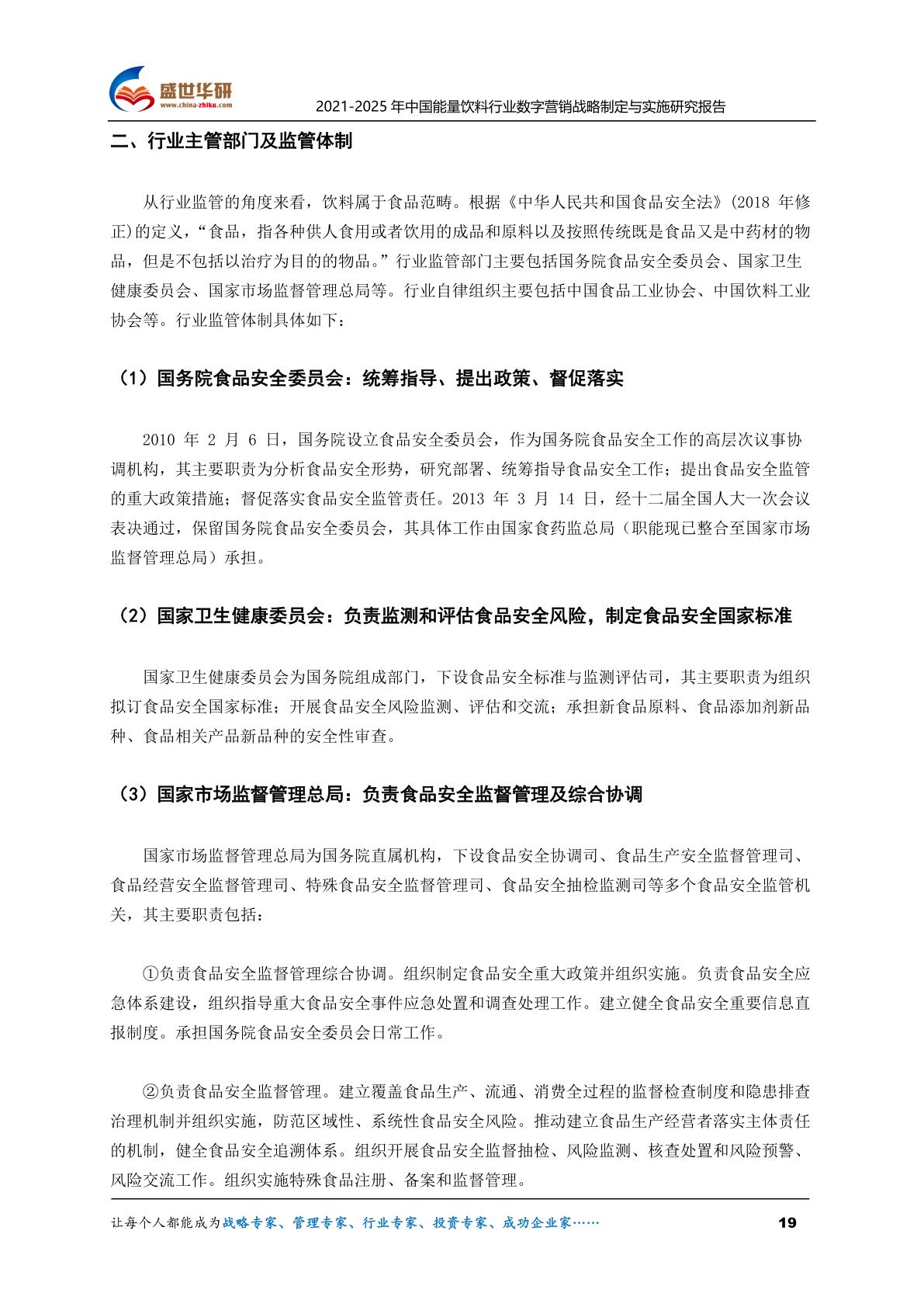 盛世华研
www.china-zhiku.com
2021-2025 年中国能量饮料行业数字营销战略制定与实施研究报告

二、行业主管部门及监管体制

从行业监管的角度来看，饮料属于食品范畴。根据《中华人民共和国食品安全法》(2018 年修正)的定义，“食品，指各种供人食用或者饮用的成品和原料以及按照传统既是食品又是中药材的物品，但是不包括以治疗为目的的物品。”行业监管部门主要包括国务院食品安全委员会、国家卫生健康委员会、国家市场监督管理总局等。行业自律组织主要包括中国食品工业协会、中国饮料工业协会等。行业监管体制具体如下：

（1）国务院食品安全委员会：统筹指导、提出政策、督促落实

2010 年 2 月 6 日，国务院设立食品安全委员会，作为国务院食品安全工作的高层次议事协调机构，其主要职责为分析食品安全形势，研究部署、统筹指导食品安全工作；提出食品安全监管的重大政策措施；督促落实食品安全监管责任。2013 年 3 月 14 日，经十二届全国人大一次会议表决通过，保留国务院食品安全委员会，其具体工作由国家食药监总局（职能现已整合至国家市场监督管理总局）承担。

（2）国家卫生健康委员会：负责监测和评估食品安全风险，制定食品安全国家标准

国家卫生健康委员会为国务院组成部门，下设食品安全标准与监测评估司，其主要职责为组织拟订食品安全国家标准；开展食品安全风险监测、评估和交流；承担新食品原料、食品添加剂新品种、食品相关产品新品种的安全性审查。

（3）国家市场监督管理总局：负责食品安全监督管理及综合协调

国家市场监督管理总局为国务院直属机构，下设食品安全协调司、食品生产安全监督管理司、食品经营安全监督管理司、特殊食品安全监督管理司、食品安全抽检监测司等多个食品安全监管机关，其主要职责包括：

①负责食品安全监督管理综合协调。组织制定食品安全重大政策并组织实施。负责食品安全应急体系建设，组织指导重大食品安全事件应急处置和调查处理工作。建立健全食品安全重要信息直报制度。承担国务院食品安全委员会日常工作。

②负责食品安全监督管理。建立覆盖食品生产、流通、消费全过程的监督检查制度和隐患排查治理机制并组织实施，防范区域性、系统性食品安全风险。推动建立食品生产经营者落实主体责任的机制，健全食品安全追溯体系。组织开展食品安全监督抽检、风险监测、核查处置和风险预警、风险交流工作。组织实施特殊食品注册、备案和监督管理。

让每个人都能成为战略专家、管理专家、行业专家、投资专家、成功企业家……
19